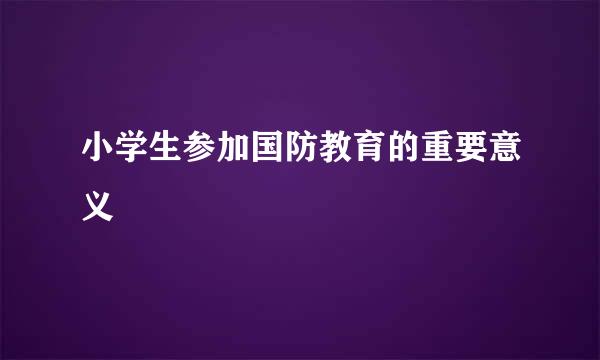 小学生参加国防教育的重要意义